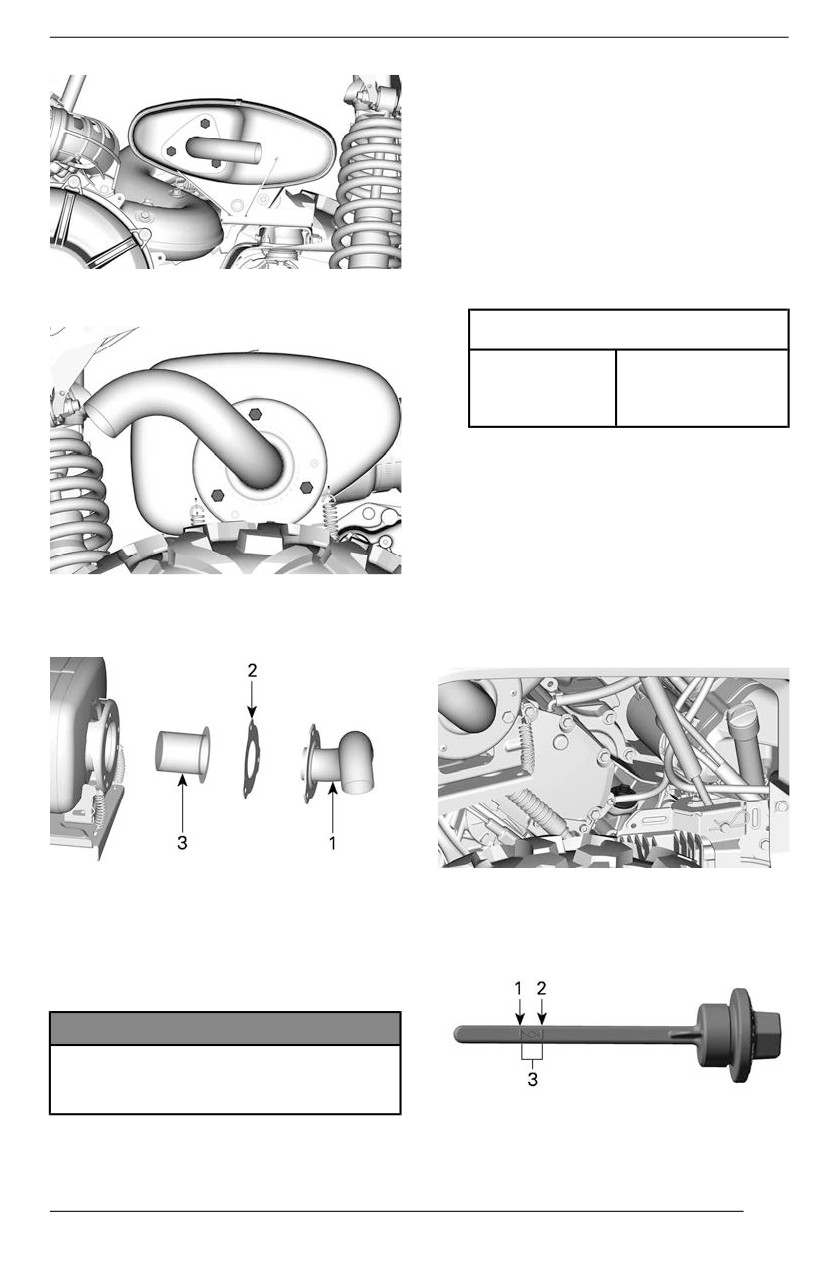 2

3 1

1 2

3